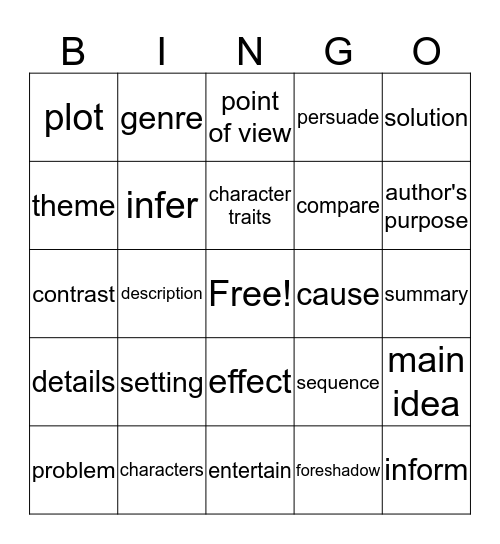 | B | I | N | G | O |
|---|---|---|---|---|
| plot | genre | point of view | persuade | solution |
| theme | infer | character traits | compare | author's purpose |
| contrast | description | Free! | cause | summary |
| details | setting | effect | sequence | main idea |
| problem | characters | entertain | foreshadow | inform |